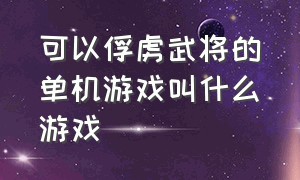 可以俘虏武将的单机游戏叫什么游戏